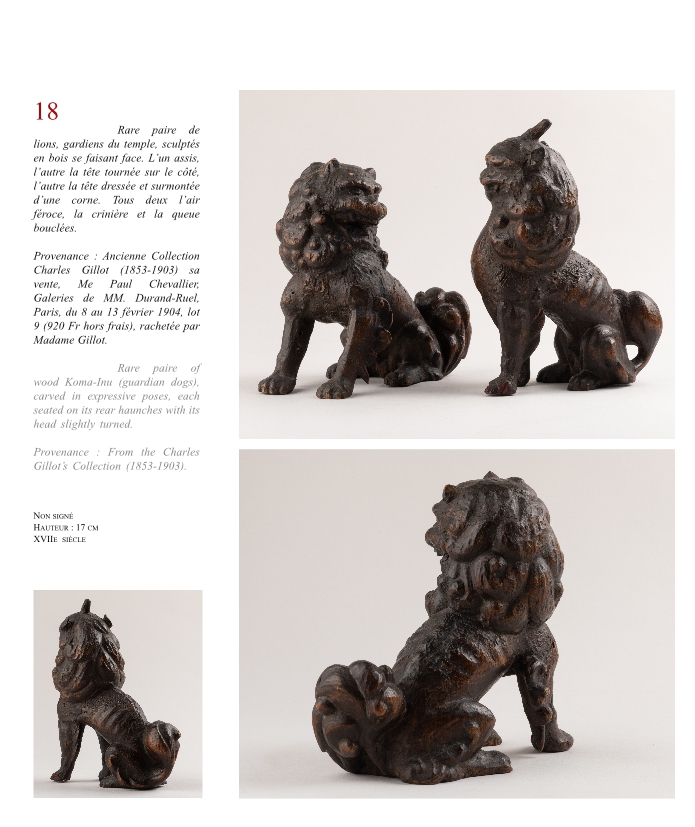 18

Rare paire de lions, gardiens du temple, sculptés en bois se faisant face. L'un assis, l'autre la tête tournée sur le côté, l'autre la tête dressée et surmontée d'une corne. Tous deux l'air féroce, la crinière et la queue bouclées.

Provenance : Ancienne Collection Charles Gillot (1853-1903) sa vente, Me Paul Chevallier, Galeries de MM. Durand-Ruel, Paris, du 8 au 13 février 1904, lot 9 (920 Fr hors frais), rachetée par Madame Gillot.

Rare paire of wood Koma-Inu (guardian dogs), carved in expressive poses, each seated on its rear haunches with its head slightly turned.

Provenance : From the Charles Gillot's Collection (1853-1903).

Non signé
Hauteur : 17 cm
XVIIe siècle